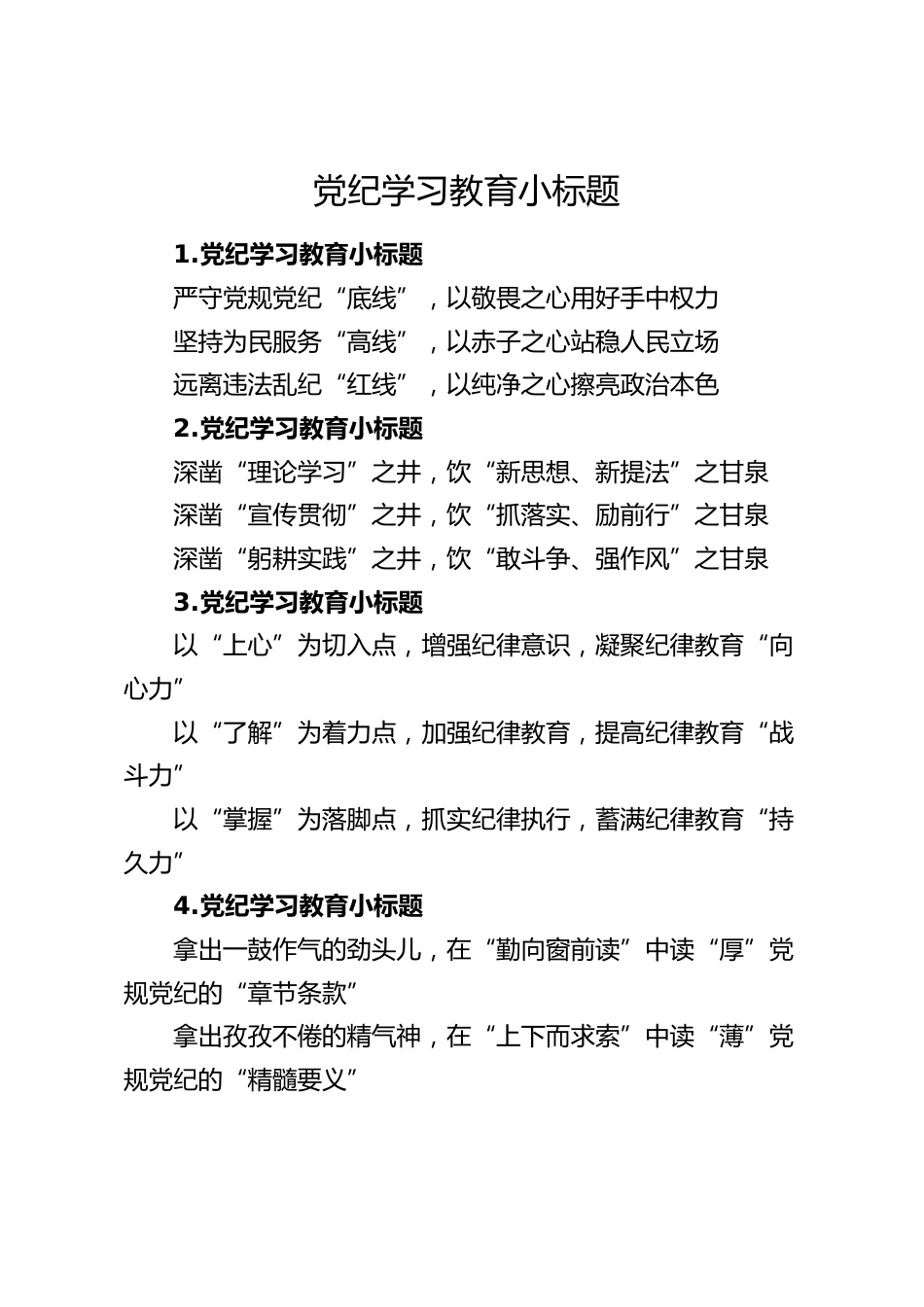 党纪学习教育小标题

1.党纪学习教育小标题

严守党规党纪“底线”，以敬畏之心用好手中权力

坚持为民服务“高线”，以赤子之心站稳人民立场

远离违法乱纪“红线”，以纯净之心擦亮政治本色

2.党纪学习教育小标题

深凿“理论学习”之井，饮“新思想、新提法”之甘泉

深凿“宣传贯彻”之井，饮“抓落实、励前行”之甘泉

深凿“躬耕实践”之井，饮“敢斗争、强作风”之甘泉

3.党纪学习教育小标题

以“上心”为切入点，增强纪律意识，凝聚纪律教育“向心力”

以“了解”为着力点，加强纪律教育，提高纪律教育“战斗力”

以“掌握”为落脚点，抓实纪律执行，蓄满纪律教育“持久力”

4.党纪学习教育小标题

拿出一鼓作气的劲头儿，在“勤向窗前读”中读“厚”党规党纪的“章节条款”

拿出孜孜不倦的精气神，在“上下而求索”中读“薄”党规党纪的“精髓要义”